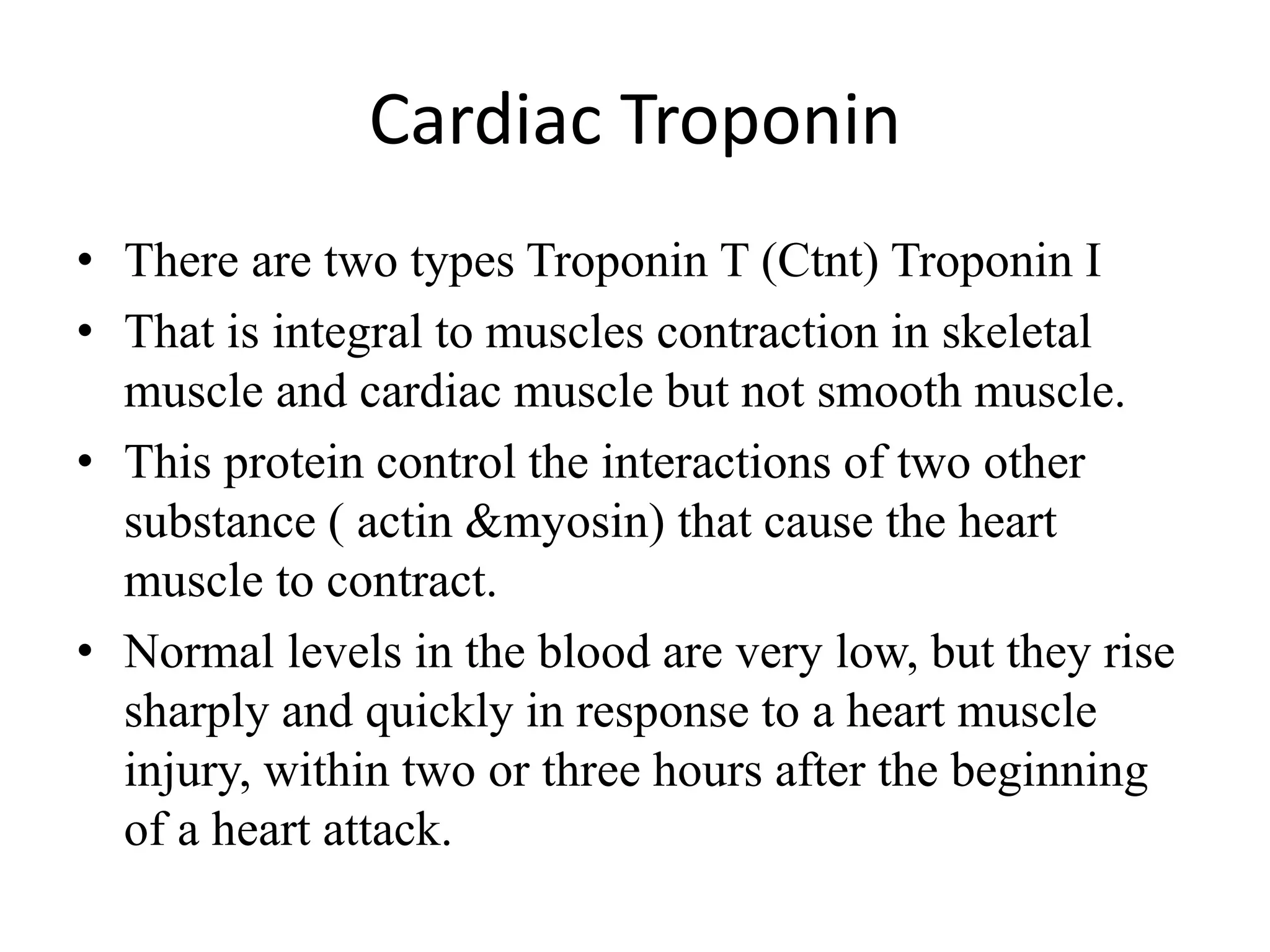 Cardiac Troponin

• There are two types Troponin T (Ctnt) Troponin I
• That is integral to muscles contraction in skeletal muscle and cardiac muscle but not smooth muscle.
• This protein control the interactions of two other substance ( actin &myosin) that cause the heart muscle to contract.
• Normal levels in the blood are very low, but they rise sharply and quickly in response to a heart muscle injury, within two or three hours after the beginning of a heart attack.